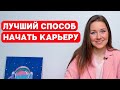 ЛУЧШИЙ СПОСОБ
НАЧАТЬ КАРЬЕРУ